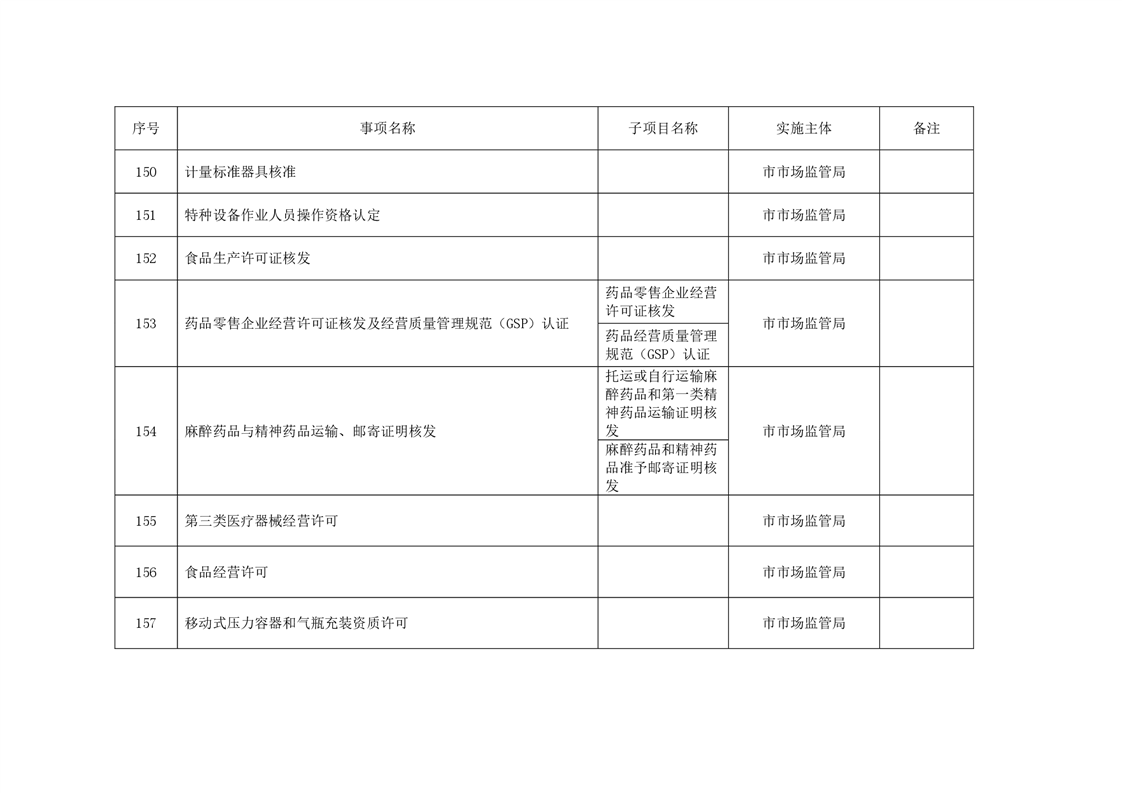 | 序号 | 事项名称 | 子项目名称 | 实施主体 | 备注 |
|---|---|---|---|---|
| 150 | 计量标准器具核准 | | 市市场监管局 | |
| 151 | 特种设备作业人员操作资格认定 | | 市市场监管局 | |
| 152 | 食品生产许可证核发 | | 市市场监管局 | |
| 153 | 药品零售企业经营许可证核发及经营质量管理规范（GSP）认证 | 药品零售企业经营许可证核发 | 市市场监管局 | |
| | | 药品经营质量管理规范（GSP）认证 | | |
| 154 | 麻醉药品与精神药品运输、邮寄证明核发 | 托运或自行运输麻醉药品和第一类精神药品运输证明核发 | 市市场监管局 | |
| | | 麻醉药品和精神药品准予邮寄证明核发 | | |
| 155 | 第三类医疗器械经营许可 | | 市市场监管局 | |
| 156 | 食品经营许可 | | 市市场监管局 | |
| 157 | 移动式压力容器和气瓶充装资质许可 | | 市市场监管局 | |